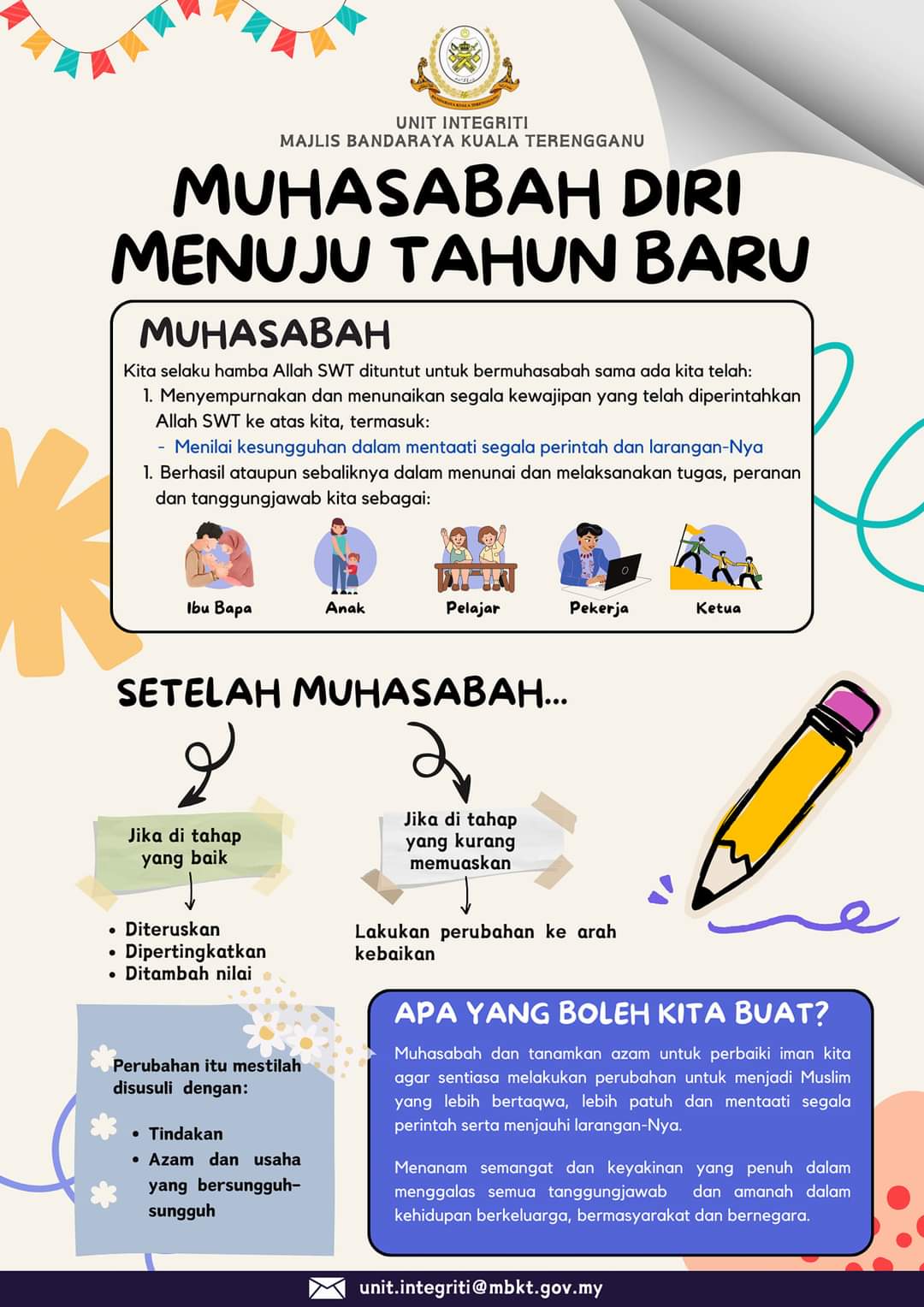 UNIT INTEGRITI
MAJLIS BANDARAYA KUALA TERENGGANU

MUHASABAH DIRI MENUJU TAHUN BARU

MUHASABAH

Kita selaku hamba Allah SWT dituntut untuk bermuhasabah sama ada kita telah:
1. Menyempurnakan dan menunaikan segala kewajipan yang telah diperintahkan Allah SWT ke atas kita, termasuk:
- Menilai kesungguhan dalam mentaati segala perintah dan larangan-Nya
1. Berhasil ataupun sebaliknya dalam menunai dan melaksanakan tugas, peranan dan tanggungjawab kita sebagai:

Ibu Bapa
Anak
Pelajar
Pekerja
Ketua

SETELAH MUHASABAH...

Jika di tahap yang baik

• Diteruskan
• Dipertingkatkan
• Ditambah nilai

Jika di tahap yang kurang memuaskan

Lakukan perubahan ke arah kebaikan

Perubahan itu mestilah disusuli dengan:

• Tindakan
• Azam dan usaha yang bersungguh-sungguh

APA YANG BOLEH KITA BUAT?

Muhasabah dan tanamkan azam untuk perbaiki iman kita agar sentiasa melakukan perubahan untuk menjadi Muslim yang lebih bertaqwa, lebih patuh dan mentaati segala perintah serta menjauhi larangan-Nya.

Menanam semangat dan keyakinan yang penuh dalam menggalas semua tanggungjawab dan amanah dalam kehidupan berkeluarga, bermasyarakat dan bernegara.

unit.integriti@mbkt.gov.my